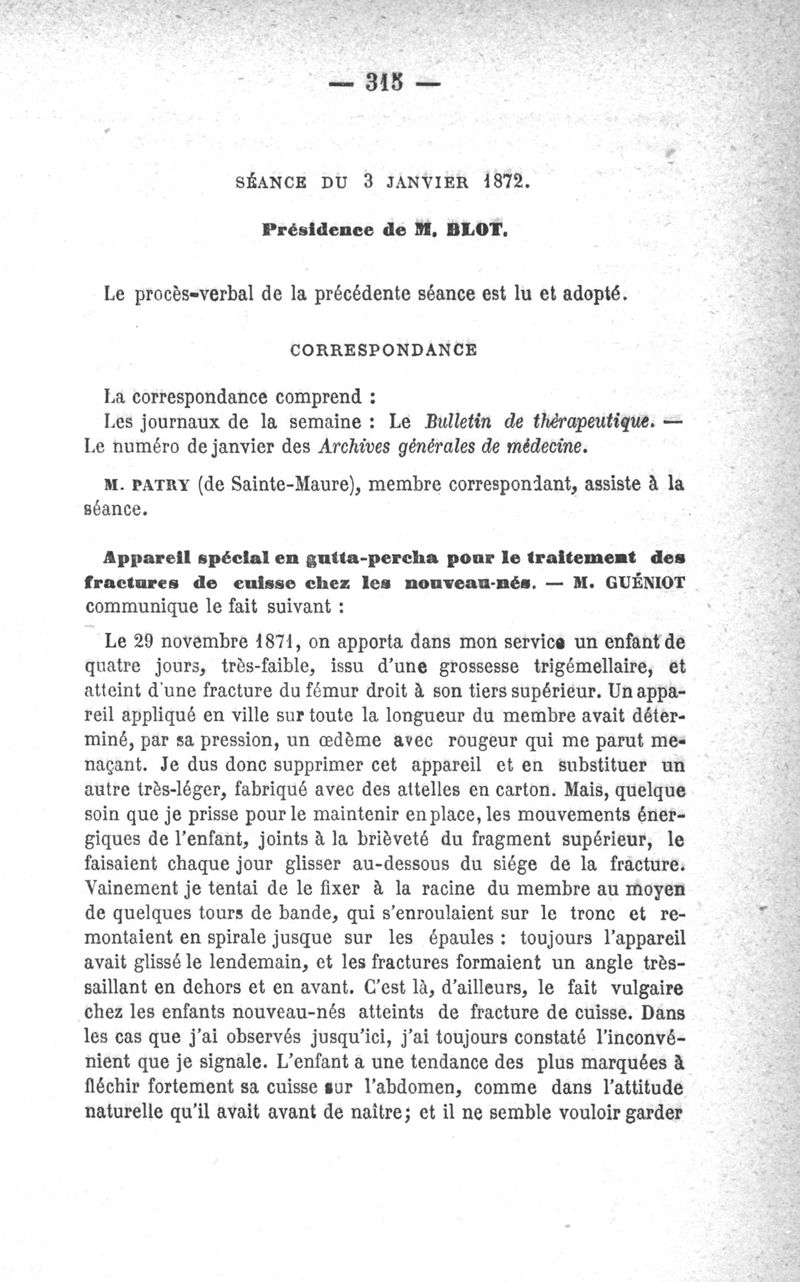 — 315 —

SÉANCE DU 3 JANVIER 1872.

Présidence de M. BLOT.

Le procès-verbal de la précédente séance est lu et adopté.

CORRESPONDANCE

La correspondance comprend :

Les journaux de la semaine : Le Bulletin de thérapeutique. — Le numéro de janvier des Archives générales de médecine.

M. PATRY (de Sainte-Maure), membre correspondant, assiste à la séance.

Appareil spécial en gutta-percha pour le traitement des fractures de cuisse chez les nouveau-nés. — M. GUÉNIOT communique le fait suivant :

Le 29 novembre 1871, on apporta dans mon service un enfant de quatre jours, très-faible, issu d'une grossesse trigémellaire, et atteint d'une fracture du fémur droit à son tiers supérieur. Un appareil appliqué en ville sur toute la longueur du membre avait déterminé, par sa pression, un œdème avec rougeur qui me parut menaçant. Je dus donc supprimer cet appareil et en substituer un autre très-léger, fabriqué avec des attelles en carton. Mais, quelque soin que je prisse pour le maintenir en place, les mouvements énergiques de l'enfant, joints à la brièveté du fragment supérieur, le faisaient chaque jour glisser au-dessous du siége de la fracture. Vainement je tentai de le fixer à la racine du membre au moyen de quelques tours de bande, qui s'enroulaient sur le tronc et remontaient en spirale jusque sur les épaules : toujours l'appareil avait glissé le lendemain, et les fractures formaient un angle très-saillant en dehors et en avant. C'est là, d'ailleurs, le fait vulgaire chez les enfants nouveau-nés atteints de fracture de cuisse. Dans les cas que j'ai observés jusqu'ici, j'ai toujours constaté l'inconvénient que je signale. L'enfant a une tendance des plus marquées à fléchir fortement sa cuisse sur l'abdomen, comme dans l'attitude naturelle qu'il avait avant de naître; et il ne semble vouloir garder